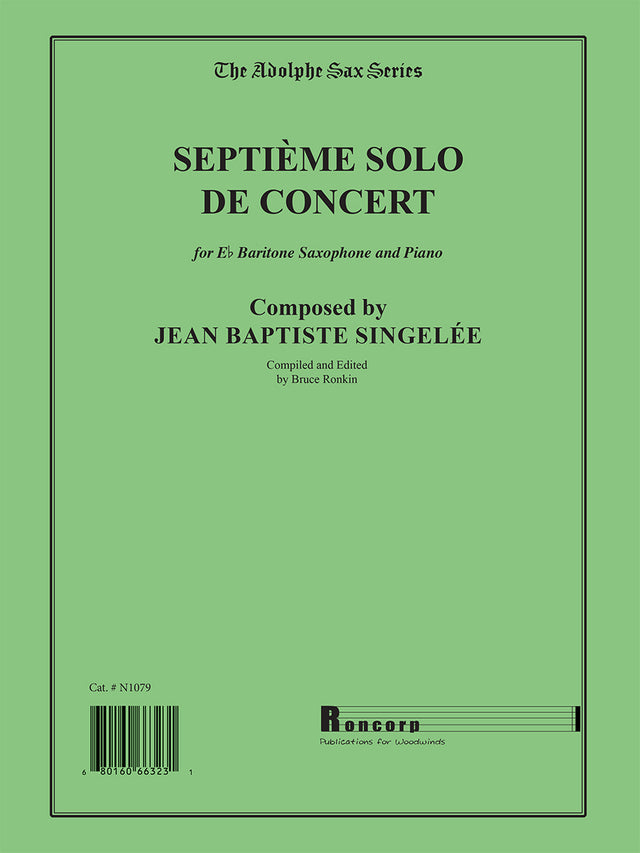 The Adolphe Sax Series

SEPTIÈME SOLO
DE CONCERT

for E♭ Baritone Saxophone and Piano

Composed by
JEAN BAPTISTE SINGELÉE

Compiled and Edited
by Bruce Ronkin

Cat. # N1079

6 80160 66323 1

Roncorp
Publications for Woodwinds